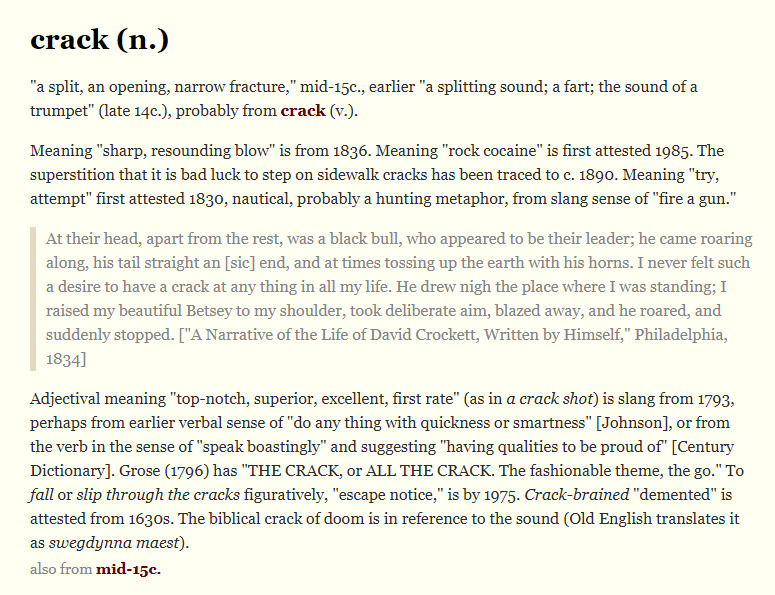 crack (n.)

"a split, an opening, narrow fracture," mid-15c., earlier "a splitting sound; a fart; the sound of a trumpet" (late 14c.), probably from crack (v.).

Meaning "sharp, resounding blow" is from 1836. Meaning "rock cocaine" is first attested 1985. The superstition that it is bad luck to step on sidewalk cracks has been traced to c. 1890. Meaning "try, attempt" first attested 1830, nautical, probably a hunting metaphor, from slang sense of "fire a gun."

At their head, apart from the rest, was a black bull, who appeared to be their leader; he came roaring along, his tail straight an [sic] end, and at times tossing up the earth with his horns. I never felt such a desire to have a crack at any thing in all my life. He drew nigh the place where I was standing; I raised my beautiful Betsey to my shoulder, took deliberate aim, blazed away, and he roared, and suddenly stopped. ["A Narrative of the Life of David Crockett, Written by Himself," Philadelphia, 1834]

Adjectival meaning "top-notch, superior, excellent, first rate" (as in a crack shot) is slang from 1793, perhaps from earlier verbal sense of "do any thing with quickness or smartness" [Johnson], or from the verb in the sense of "speak boastingly" and suggesting "having qualities to be proud of" [Century Dictionary]. Grose (1796) has "THE CRACK, or ALL THE CRACK. The fashionable theme, the go." To fall or slip through the cracks figuratively, "escape notice," is by 1975. Crack-brained "demented" is attested from 1630s. The biblical crack of doom is in reference to the sound (Old English translates it as swegdynna maest).

also from mid-15c.